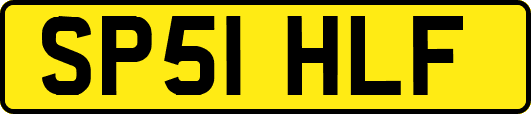 SP51 HLF